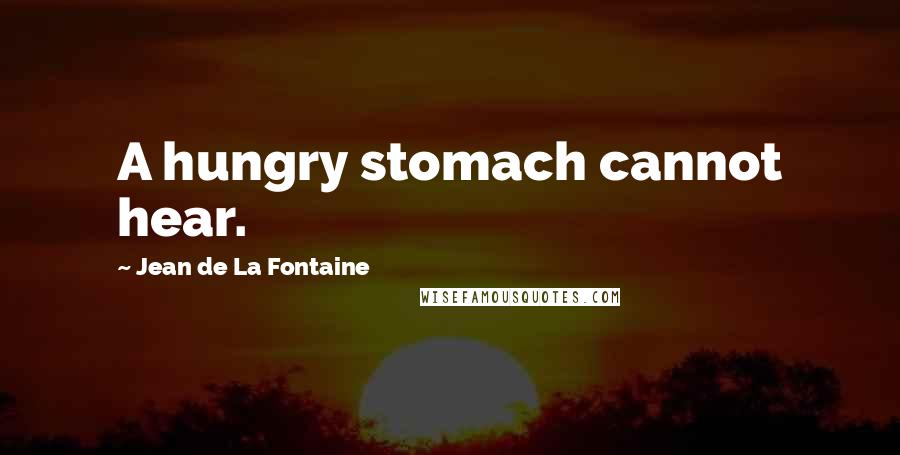 A hungry stomach cannot hear.

~ Jean de La Fontaine

WISEFAMOUSQUOTES.COM